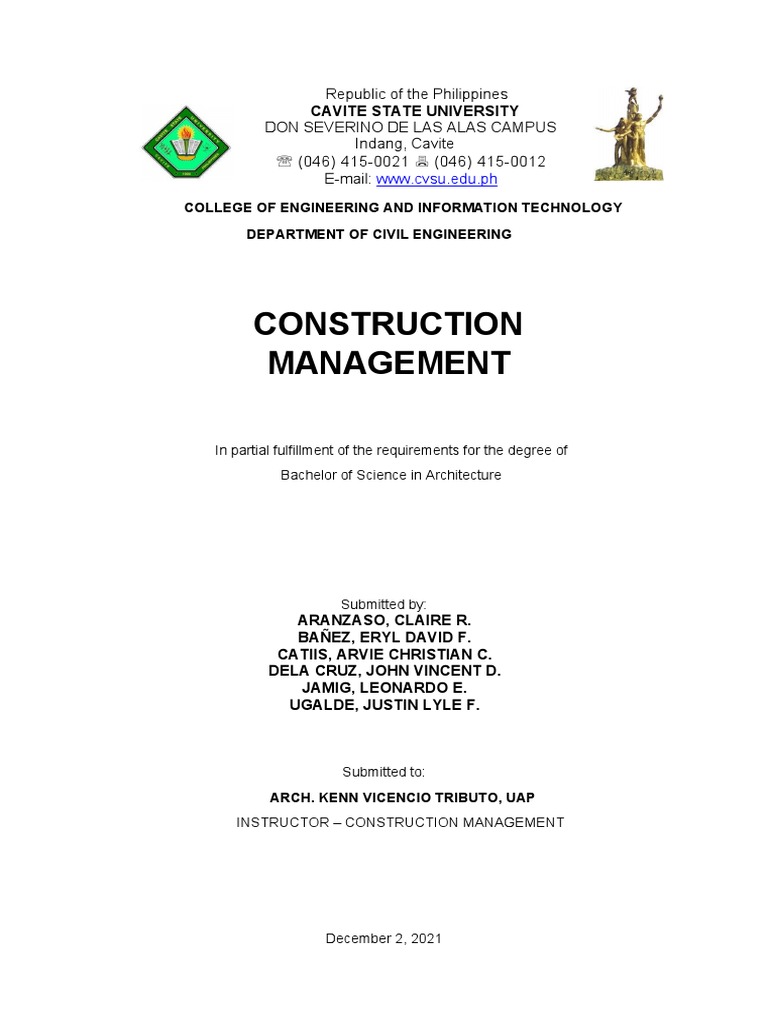 Republic of the Philippines
CAVITE STATE UNIVERSITY
DON SEVERINO DE LAS ALAS CAMPUS
Indang, Cavite
☏ (046) 415-0021 🖷 (046) 415-0012
E-mail: www.cvsu.edu.ph

COLLEGE OF ENGINEERING AND INFORMATION TECHNOLOGY

DEPARTMENT OF CIVIL ENGINEERING

CONSTRUCTION MANAGEMENT

In partial fulfillment of the requirements for the degree of

Bachelor of Science in Architecture

Submitted by:
ARANZASO, CLAIRE R.
BAÑEZ, ERYL DAVID F.
CATIIS, ARVIE CHRISTIAN C.
DELA CRUZ, JOHN VINCENT D.
JAMIG, LEONARDO E.
UGALDE, JUSTIN LYLE F.

Submitted to:

ARCH. KENN VICENCIO TRIBUTO, UAP

INSTRUCTOR – CONSTRUCTION MANAGEMENT

December 2, 2021